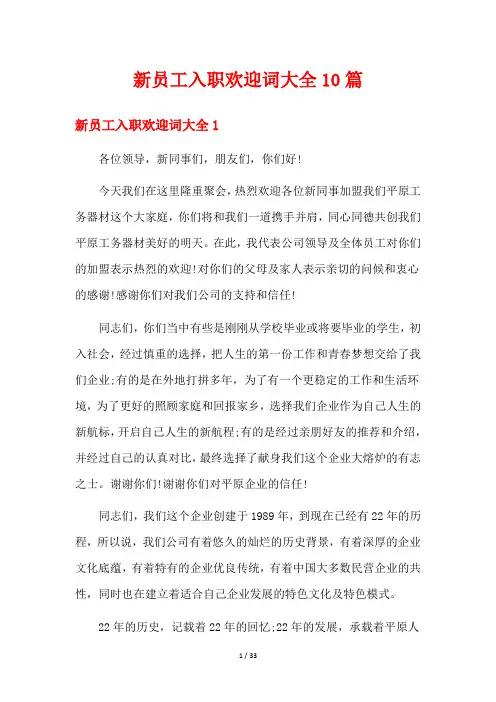 新员工入职欢迎词大全10篇

新员工入职欢迎词大全1

各位领导，新同事们，朋友们，你们好!

今天我们在这里隆重聚会，热烈欢迎各位新同事加盟我们平原工务器材这个大家庭，你们将和我们一道携手并肩，同心同德共创我们平原工务器材美好的明天。在此，我代表公司领导及全体员工对你们的加盟表示热烈的欢迎!对你们的父母及家人表示亲切的问候和衷心的感谢!感谢你们对我们公司的支持和信任!

同志们，你们当中有些是刚刚从学校毕业或将要毕业的学生，初入社会，经过慎重的选择，把人生的第一份工作和青春梦想交给了我们企业;有的是在外地打拼多年，为了有一个更稳定的工作和生活环境，为了更好的照顾家庭和回报家乡，选择我们企业作为自己人生的新航标，开启自己人生的新航程;有的是经过亲朋好友的推荐和介绍，并经过自己的认真对比，最终选择了献身我们这个企业大熔炉的有志之士。谢谢你们!谢谢你们对平原企业的信任!

同志们，我们这个企业创建于1989年，到现在已经有22年的历程，所以说，我们公司有着悠久的灿烂的历史背景，有着深厚的企业文化底蕴，有着特有的企业优良传统，有着中国大多数民营企业的共性，同时也在建立着适合自己企业发展的特色文化及特色模式。

22年的历史，记载着22年的回忆;22年的发展，承载着平原人

1 / 33